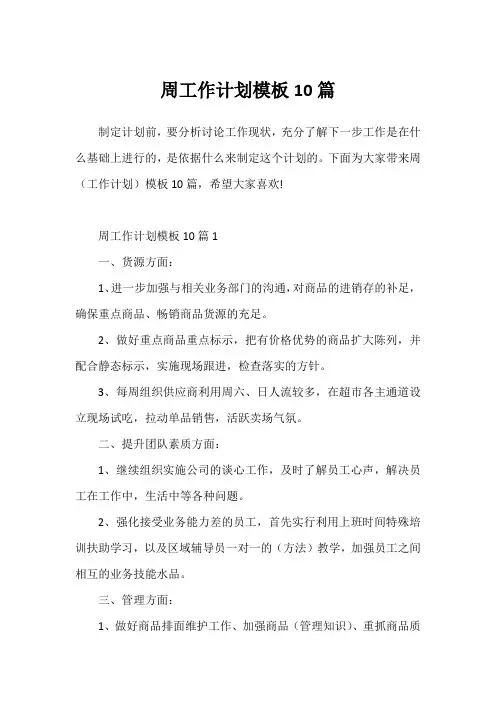 周工作计划模板10篇

制定计划前，要分析讨论工作现状，充分了解下一步工作是在什么基础上进行的，是依据什么来制定这个计划的。下面为大家带来周（工作计划）模板10篇，希望大家喜欢!

周工作计划模板10篇1

一、货源方面：

1、进一步加强与相关业务部门的沟通，对商品的进销存的补足，确保重点商品、畅销商品货源的充足。

2、做好重点商品重点标示，把有价格优势的商品扩大陈列，并配合静态标示，实施现场跟进，检查落实的方针。

3、每周组织供应商利用周六、日人流较多，在超市各主通道设立现场试吃，拉动单品销售，活跃卖场气氛。

二、提升团队素质方面：

1、继续组织实施公司的谈心工作，及时了解员工心声，解决员工在工作中，生活中等各种问题。

2、强化接受业务能力差的员工，首先实行利用上班时间特殊培训扶助学习，以及区域辅导员一对一的（方法）教学，加强员工之间相互的业务技能水品。

三、管理方面：

1、做好商品排面维护工作、加强商品（管理知识）、重抓商品质